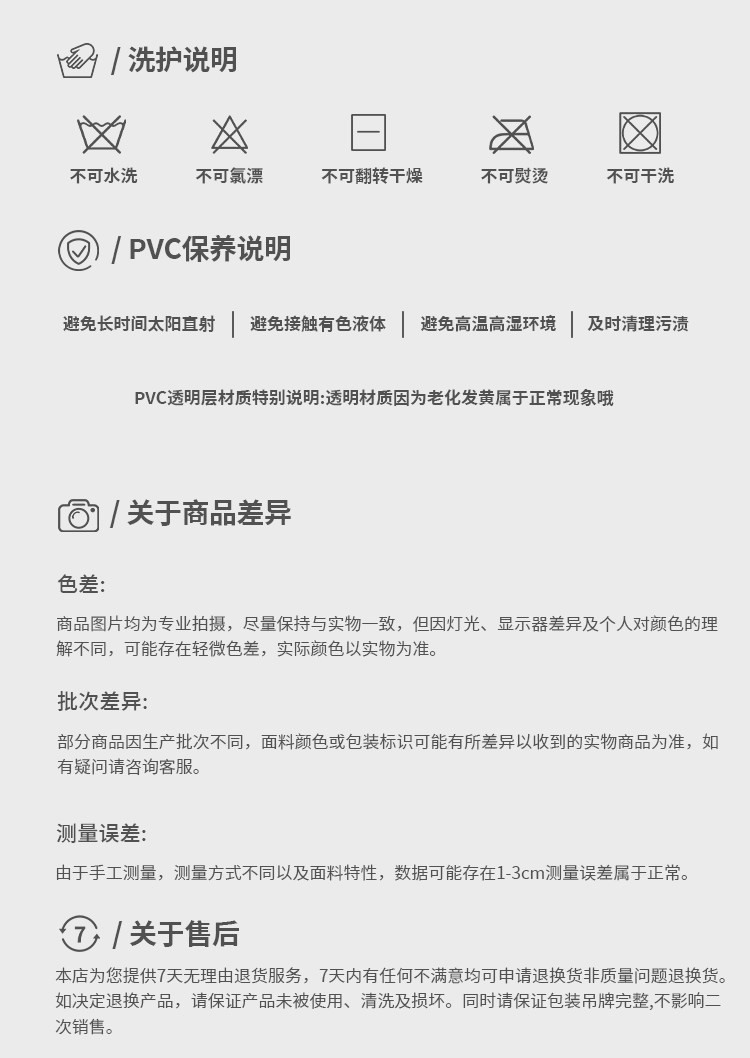 / 洗护说明

不可水洗　不可氯漂　不可翻转干燥　不可熨烫　不可干洗

/ PVC保养说明

避免长时间太阳直射 | 避免接触有色液体 | 避免高温高湿环境 | 及时清理污渍

PVC透明层材质特别说明:透明材质因为老化发黄属于正常现象哦

/ 关于商品差异

色差:

商品图片均为专业拍摄，尽量保持与实物一致，但因灯光、显示器差异及个人对颜色的理解不同，可能存在轻微色差，实际颜色以实物为准。

批次差异:

部分商品因生产批次不同，面料颜色或包装标识可能有所差异以收到的实物商品为准，如有疑问请咨询客服。

测量误差:

由于手工测量，测量方式不同以及面料特性，数据可能存在1-3cm测量误差属于正常。

7 / 关于售后

本店为您提供7天无理由退货服务，7天内有任何不满意均可申请退换货非质量问题退换货。如决定退换产品，请保证产品未被使用、清洗及损坏。同时请保证包装吊牌完整,不影响二次销售。